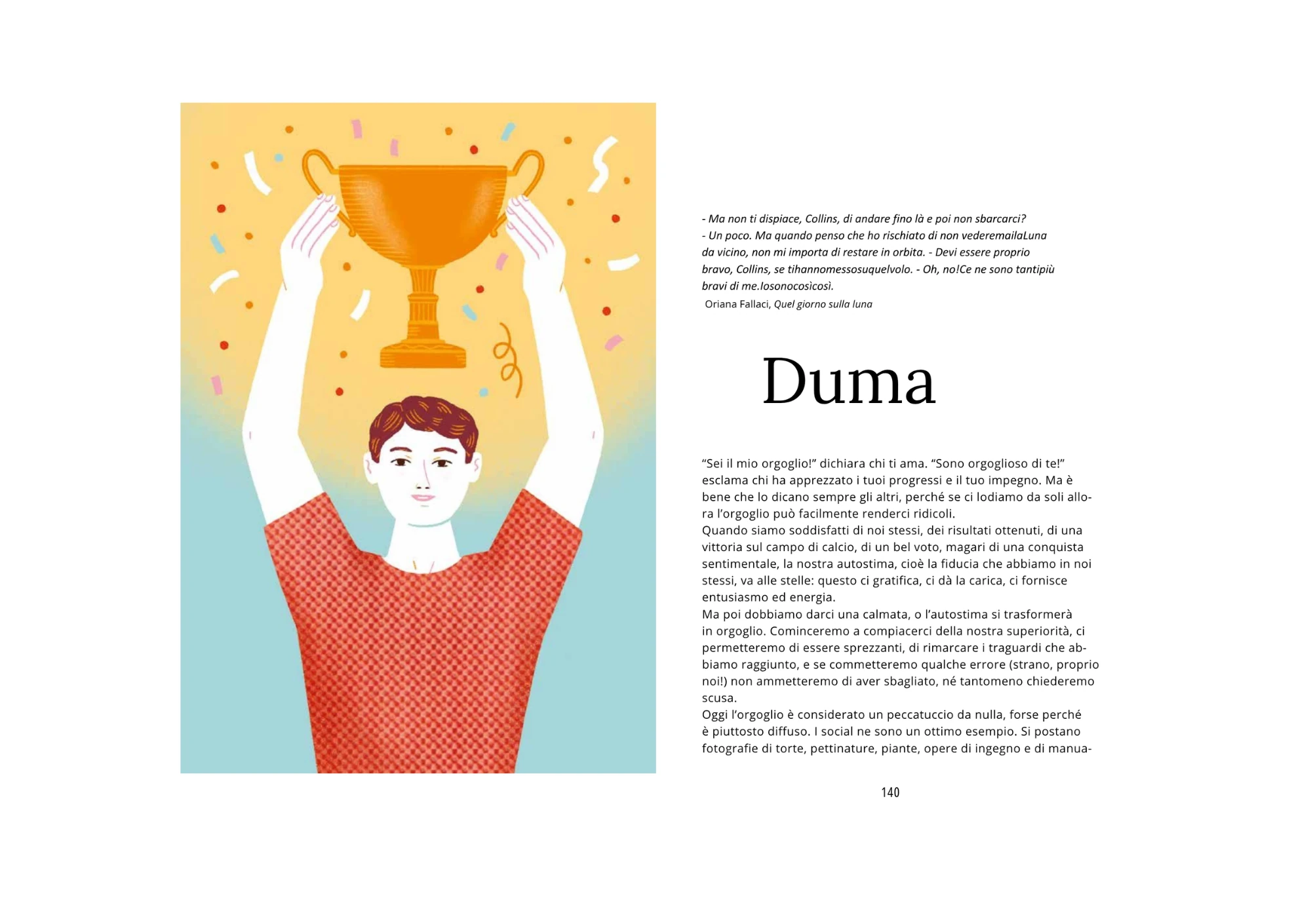 - Ma non ti dispiace, Collins, di andare fino là e poi non sbarcarci?
- Un poco. Ma quando penso che ho rischiato di non vederemailaLuna da vicino, non mi importa di restare in orbita. - Devi essere proprio bravo, Collins, se tihannomessosuquelvolo. - Oh, no!Ce ne sono tantipiù bravi di me.Iosonocosìcosì.
Oriana Fallaci, Quel giorno sulla luna

Duma

“Sei il mio orgoglio!” dichiara chi ti ama. “Sono orgoglioso di te!” esclama chi ha apprezzato i tuoi progressi e il tuo impegno. Ma è bene che lo dicano sempre gli altri, perché se ci lodiamo da soli allora l’orgoglio può facilmente renderci ridicoli.
Quando siamo soddisfatti di noi stessi, dei risultati ottenuti, di una vittoria sul campo di calcio, di un bel voto, magari di una conquista sentimentale, la nostra autostima, cioè la fiducia che abbiamo in noi stessi, va alle stelle: questo ci gratifica, ci dà la carica, ci fornisce entusiasmo ed energia.
Ma poi dobbiamo darci una calmata, o l’autostima si trasformerà in orgoglio. Cominceremo a compiacerci della nostra superiorità, ci permetteremo di essere sprezzanti, di rimarcare i traguardi che abbiamo raggiunto, e se commetteremo qualche errore (strano, proprio noi!) non ammetteremo di aver sbagliato, né tantomeno chiederemo scusa.
Oggi l’orgoglio è considerato un peccatuccio da nulla, forse perché è piuttosto diffuso. I social ne sono un ottimo esempio. Si postano fotografie di torte, pettinature, piante, opere di ingegno e di manua-

140